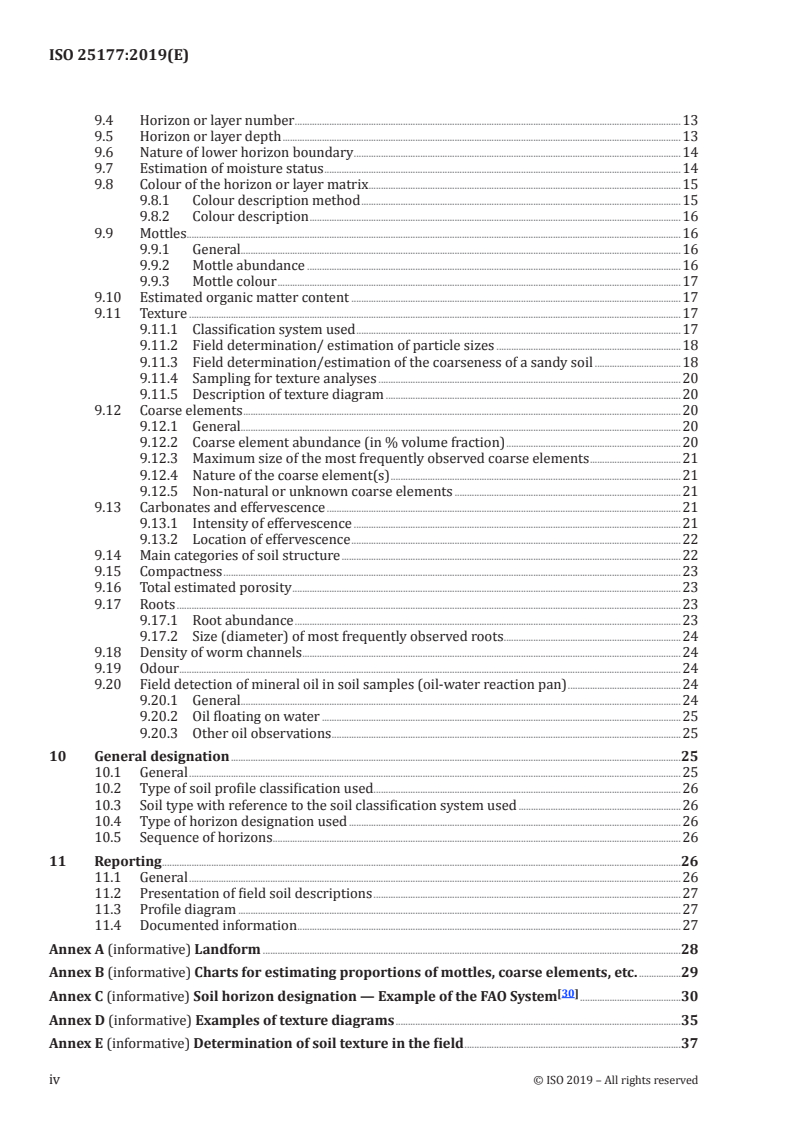 ISO 25177:2019(E)

9.4 Horizon or layer number 13
9.5 Horizon or layer depth 13
9.6 Nature of lower horizon boundary 14
9.7 Estimation of moisture status 14
9.8 Colour of the horizon or layer matrix 15
9.8.1 Colour description method 15
9.8.2 Colour description 16
9.9 Mottles 16
9.9.1 General 16
9.9.2 Mottle abundance 16
9.9.3 Mottle colour 17
9.10 Estimated organic matter content 17
9.11 Texture 17
9.11.1 Classification system used 17
9.11.2 Field determination/ estimation of particle sizes 18
9.11.3 Field determination/estimation of the coarseness of a sandy soil 18
9.11.4 Sampling for texture analyses 20
9.11.5 Description of texture diagram 20
9.12 Coarse elements 20
9.12.1 General 20
9.12.2 Coarse element abundance (in % volume fraction) 20
9.12.3 Maximum size of the most frequently observed coarse elements 21
9.12.4 Nature of the coarse element(s) 21
9.12.5 Non-natural or unknown coarse elements 21
9.13 Carbonates and effervescence 21
9.13.1 Intensity of effervescence 21
9.13.2 Location of effervescence 22
9.14 Main categories of soil structure 22
9.15 Compactness 23
9.16 Total estimated porosity 23
9.17 Roots 23
9.17.1 Root abundance 23
9.17.2 Size (diameter) of most frequently observed roots 24
9.18 Density of worm channels 24
9.19 Odour 24
9.20 Field detection of mineral oil in soil samples (oil-water reaction pan) 24
9.20.1 General 24
9.20.2 Oil floating on water 25
9.20.3 Other oil observations 25

10 General designation 25
10.1 General 25
10.2 Type of soil profile classification used 26
10.3 Soil type with reference to the soil classification system used 26
10.4 Type of horizon designation used 26
10.5 Sequence of horizons 26

11 Reporting 26
11.1 General 26
11.2 Presentation of field soil descriptions 27
11.3 Profile diagram 27
11.4 Documented information 27

Annex A (informative) Landform 28

Annex B (informative) Charts for estimating proportions of mottles, coarse elements, etc. 29

Annex C (informative) Soil horizon designation — Example of the FAO System[30] 30

Annex D (informative) Examples of texture diagrams 35

Annex E (informative) Determination of soil texture in the field 37

iv © ISO 2019 – All rights reserved